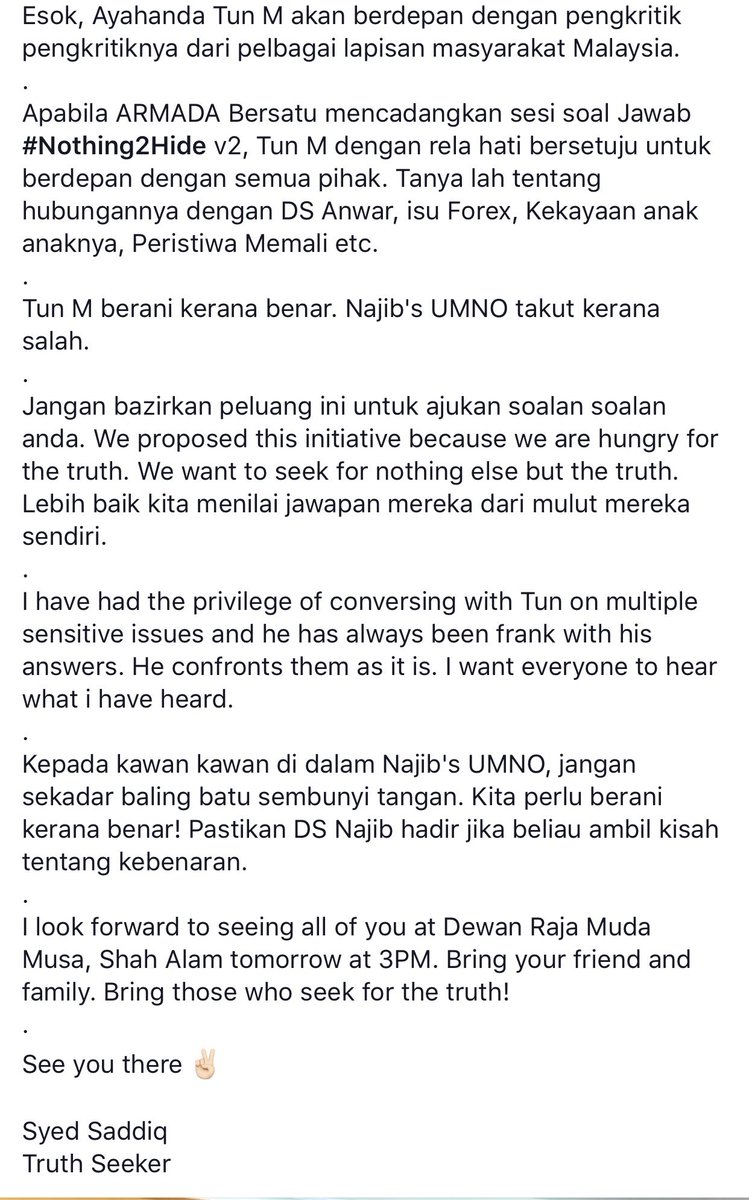 Esok, Ayahanda Tun M akan berdepan dengan pengkritik pengkritiknya dari pelbagai lapisan masyarakat Malaysia.
.
Apabila ARMADA Bersatu mencadangkan sesi soal Jawab #Nothing2Hide v2, Tun M dengan rela hati bersetuju untuk berdepan dengan semua pihak. Tanya lah tentang hubungannya dengan DS Anwar, isu Forex, Kekayaan anak anaknya, Peristiwa Memali etc.
.
Tun M berani kerana benar. Najib's UMNO takut kerana salah.
.
Jangan bazirkan peluang ini untuk ajukan soalan soalan anda. We proposed this initiative because we are hungry for the truth. We want to seek for nothing else but the truth. Lebih baik kita menilai jawapan mereka dari mulut mereka sendiri.
.
I have had the privilege of conversing with Tun on multiple sensitive issues and he has always been frank with his answers. He confronts them as it is. I want everyone to hear what i have heard.
.
Kepada kawan kawan di dalam Najib's UMNO, jangan sekadar baling batu sembunyi tangan. Kita perlu berani kerana benar! Pastikan DS Najib hadir jika beliau ambil kisah tentang kebenaran.
.
I look forward to seeing all of you at Dewan Raja Muda Musa, Shah Alam tomorrow at 3PM. Bring your friend and family. Bring those who seek for the truth!
.
See you there ✌🏻

Syed Saddiq
Truth Seeker